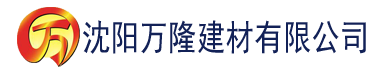 万 沈阳万隆建材有限公司